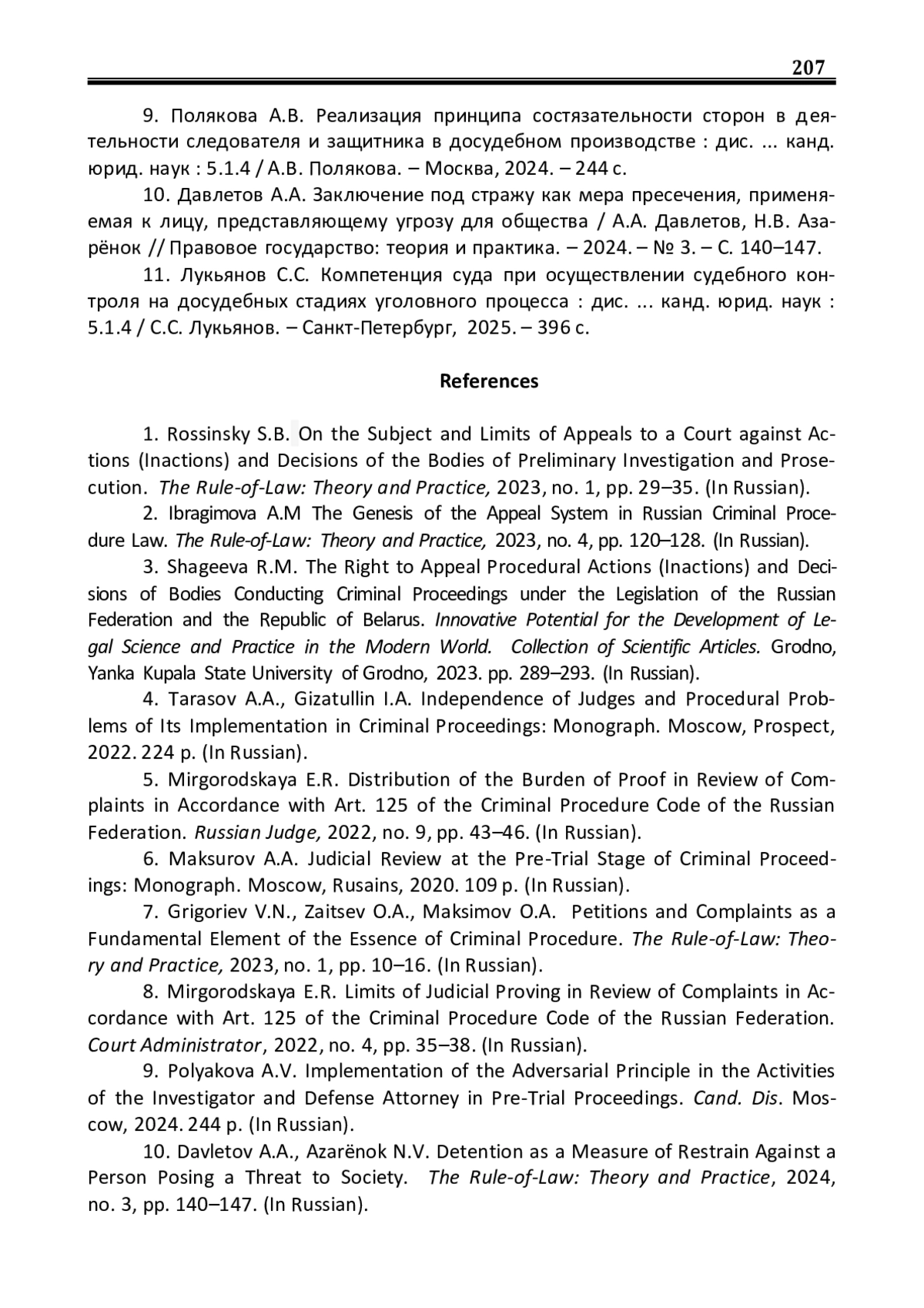 207

9. Полякова А.В. Реализация принципа состязательности сторон в деятельности следователя и защитника в досудебном производстве : дис. ... канд. юрид. наук : 5.1.4 / А.В. Полякова. – Москва, 2024. – 244 с.

10. Давлетов А.А. Заключение под стражу как мера пресечения, применяемая к лицу, представляющему угрозу для общества / А.А. Давлетов, Н.В. Азарёнок // Правовое государство: теория и практика. – 2024. – № 3. – С. 140–147.

11. Лукьянов С.С. Компетенция суда при осуществлении судебного контроля на досудебных стадиях уголовного процесса : дис. ... канд. юрид. наук : 5.1.4 / С.С. Лукьянов. – Санкт-Петербург, 2025. – 396 с.

References

1. Rossinsky S.B. On the Subject and Limits of Appeals to a Court against Actions (Inactions) and Decisions of the Bodies of Preliminary Investigation and Prosecution. The Rule-of-Law: Theory and Practice, 2023, no. 1, pp. 29–35. (In Russian).

2. Ibragimova A.M The Genesis of the Appeal System in Russian Criminal Procedure Law. The Rule-of-Law: Theory and Practice, 2023, no. 4, pp. 120–128. (In Russian).

3. Shageeva R.M. The Right to Appeal Procedural Actions (Inactions) and Decisions of Bodies Conducting Criminal Proceedings under the Legislation of the Russian Federation and the Republic of Belarus. Innovative Potential for the Development of Legal Science and Practice in the Modern World. Collection of Scientific Articles. Grodno, Yanka Kupala State University of Grodno, 2023. pp. 289–293. (In Russian).

4. Tarasov A.A., Gizatullin I.A. Independence of Judges and Procedural Problems of Its Implementation in Criminal Proceedings: Monograph. Moscow, Prospect, 2022. 224 p. (In Russian).

5. Mirgorodskaya E.R. Distribution of the Burden of Proof in Review of Complaints in Accordance with Art. 125 of the Criminal Procedure Code of the Russian Federation. Russian Judge, 2022, no. 9, pp. 43–46. (In Russian).

6. Maksurov A.A. Judicial Review at the Pre-Trial Stage of Criminal Proceedings: Monograph. Moscow, Rusains, 2020. 109 p. (In Russian).

7. Grigoriev V.N., Zaitsev O.A., Maksimov O.A. Petitions and Complaints as a Fundamental Element of the Essence of Criminal Procedure. The Rule-of-Law: Theory and Practice, 2023, no. 1, pp. 10–16. (In Russian).

8. Mirgorodskaya E.R. Limits of Judicial Proving in Review of Complaints in Accordance with Art. 125 of the Criminal Procedure Code of the Russian Federation. Court Administrator, 2022, no. 4, pp. 35–38. (In Russian).

9. Polyakova A.V. Implementation of the Adversarial Principle in the Activities of the Investigator and Defense Attorney in Pre-Trial Proceedings. Cand. Dis. Moscow, 2024. 244 p. (In Russian).

10. Davletov A.A., Azarënok N.V. Detention as a Measure of Restrain Against a Person Posing a Threat to Society. The Rule-of-Law: Theory and Practice, 2024, no. 3, pp. 140–147. (In Russian).